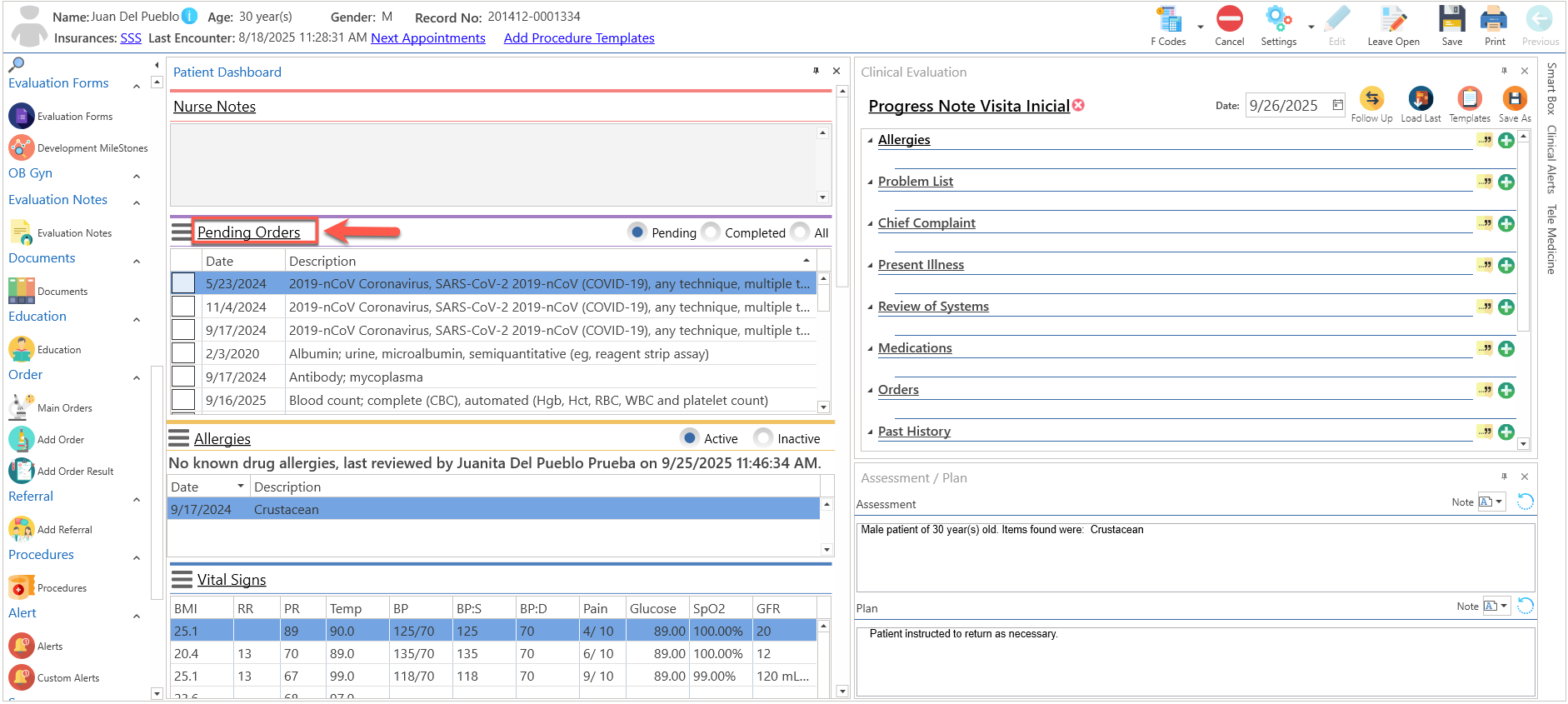 Name: Juan Del Pueblo Age: 30 year(s) Gender: M Record No: 201412-0001334
Insurances: SSS Last Encounter: 8/18/2025 11:28:31 AM Next Appointments Add Procedure Templates

F Codes Cancel Settings Edit Leave Open Save Print Previous

Evaluation Forms
Evaluation Forms
Development MileStones
OB Gyn
Evaluation Notes
Evaluation Notes
Documents
Documents
Education
Education
Order
Main Orders
Add Order
Add Order Result
Referral
Add Referral
Procedures
Procedures
Alert
Alerts
Custom Alerts

Patient Dashboard

Nurse Notes

Pending Orders Pending Completed All

| Date | Description |
|---|---|
| 5/23/2024 | 2019-nCoV Coronavirus, SARS-CoV-2 2019-nCoV (COVID-19), any technique, multiple t... |
| 11/4/2024 | 2019-nCoV Coronavirus, SARS-CoV-2 2019-nCoV (COVID-19), any technique, multiple t... |
| 9/17/2024 | 2019-nCoV Coronavirus, SARS-CoV-2 2019-nCoV (COVID-19), any technique, multiple t... |
| 2/3/2020 | Albumin; urine, microalbumin, semiquantitative (eg, reagent strip assay) |
| 9/17/2024 | Antibody; mycoplasma |
| 9/16/2025 | Blood count; complete (CBC), automated (Hgb, Hct, RBC, WBC and platelet count) |

Allergies Active Inactive
No known drug allergies, last reviewed by Juanita Del Pueblo Prueba on 9/25/2025 11:46:34 AM.

| Date | Description |
|---|---|
| 9/17/2024 | Crustacean |

Vital Signs

| BMI | RR | PR | Temp | BP | BP:S | BP:D | Pain | Glucose | SpO2 | GFR |
|---|---|---|---|---|---|---|---|---|---|---|
| 25.1 | | 89 | 90.0 | 125/70 | 125 | 70 | 4/ 10 | 89.00 | 100.00% | 20 |
| 20.4 | 13 | 70 | 89.0 | 135/70 | 135 | 70 | 6/ 10 | 89.00 | 100.00% | 12 |
| 25.1 | 13 | 67 | 99.0 | 118/70 | 118 | 70 | 9/ 10 | 89.00 | 99.00% | 120 mL... |

Clinical Evaluation

Progress Note Visita Inicial Date: 9/26/2025 Follow Up Load Last Templates Save As

Allergies
Problem List
Chief Complaint
Present Illness
Review of Systems
Medications
Orders
Past History

Assessment / Plan
Assessment Note
Male patient of 30 year(s) old. Items found were: Crustacean
Plan Note
Patient instructed to return as necessary.

Smart Box Clinical Alerts Tele Medicine